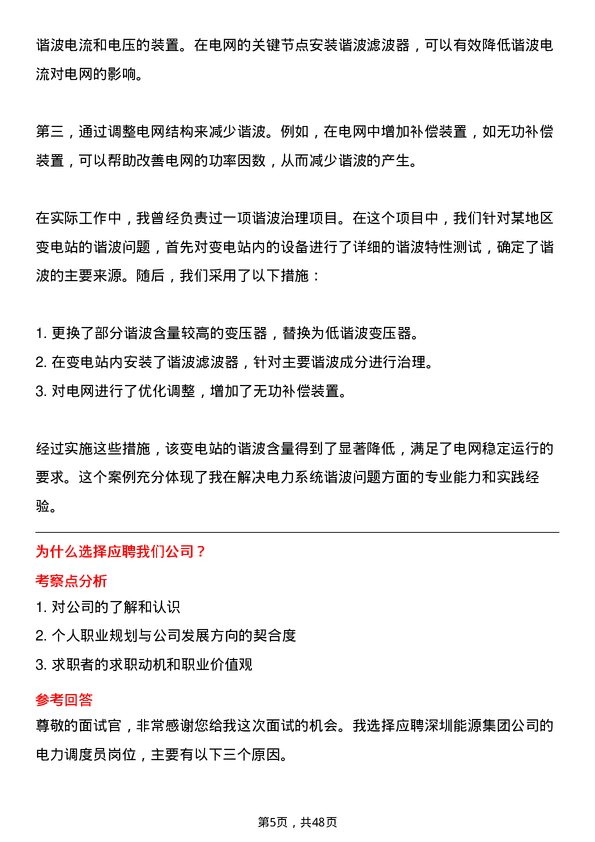 谐波电流和电压的装置。在电网的关键节点安装谐波滤波器，可以有效降低谐波电流对电网的影响。

第三，通过调整电网结构来减少谐波。例如，在电网中增加补偿装置，如无功补偿装置，可以帮助改善电网的功率因数，从而减少谐波的产生。

在实际工作中，我曾经负责过一项谐波治理项目。在这个项目中，我们针对某地区变电站的谐波问题，首先对变电站内的设备进行了详细的谐波特性测试，确定了谐波的主要来源。随后，我们采用了以下措施：

1. 更换了部分谐波含量较高的变压器，替换为低谐波变压器。
2. 在变电站内安装了谐波滤波器，针对主要谐波成分进行治理。
3. 对电网进行了优化调整，增加了无功补偿装置。

经过实施这些措施，该变电站的谐波含量得到了显著降低，满足了电网稳定运行的要求。这个案例充分体现了我在解决电力系统谐波问题方面的专业能力和实践经验。

为什么选择应聘我们公司？
考察点分析
1. 对公司的了解和认识
2. 个人职业规划与公司发展方向的契合度
3. 求职者的求职动机和职业价值观
参考回答
尊敬的面试官，非常感谢您给我这次面试的机会。我选择应聘深圳能源集团公司的电力调度员岗位，主要有以下三个原因。

第5页，共48页